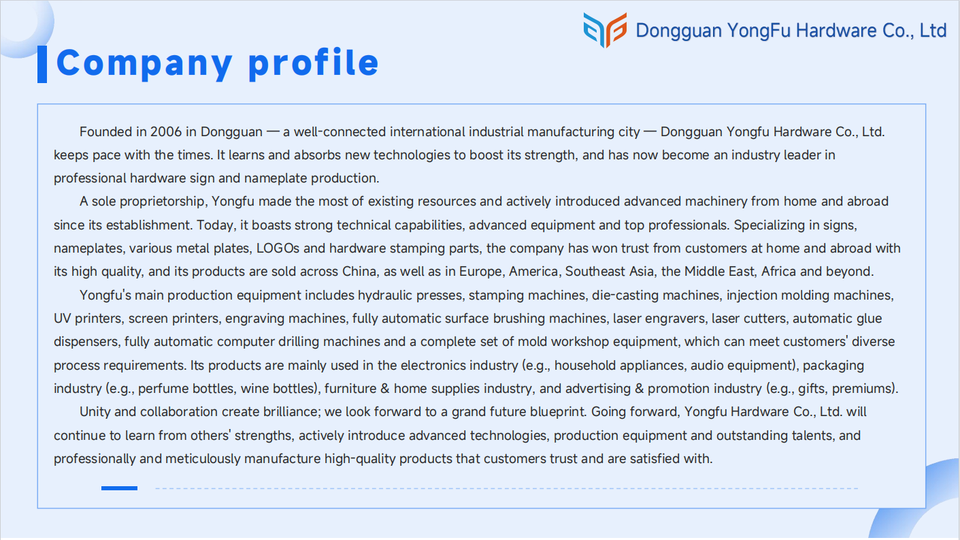 Dongguan YongFu Hardware Co., Ltd

Company profile

Founded in 2006 in Dongguan — a well-connected international industrial manufacturing city — Dongguan Yongfu Hardware Co., Ltd. keeps pace with the times. It learns and absorbs new technologies to boost its strength, and has now become an industry leader in professional hardware sign and nameplate production.

A sole proprietorship, Yongfu made the most of existing resources and actively introduced advanced machinery from home and abroad since its establishment. Today, it boasts strong technical capabilities, advanced equipment and top professionals. Specializing in signs, nameplates, various metal plates, LOGOs and hardware stamping parts, the company has won trust from customers at home and abroad with its high quality, and its products are sold across China, as well as in Europe, America, Southeast Asia, the Middle East, Africa and beyond.

Yongfu's main production equipment includes hydraulic presses, stamping machines, die-casting machines, injection molding machines, UV printers, screen printers, engraving machines, fully automatic surface brushing machines, laser engravers, laser cutters, automatic glue dispensers, fully automatic computer drilling machines and a complete set of mold workshop equipment, which can meet customers' diverse process requirements. Its products are mainly used in the electronics industry (e.g., household appliances, audio equipment), packaging industry (e.g., perfume bottles, wine bottles), furniture & home supplies industry, and advertising & promotion industry (e.g., gifts, premiums).

Unity and collaboration create brilliance; we look forward to a grand future blueprint. Going forward, Yongfu Hardware Co., Ltd. will continue to learn from others' strengths, actively introduce advanced technologies, production equipment and outstanding talents, and professionally and meticulously manufacture high-quality products that customers trust and are satisfied with.